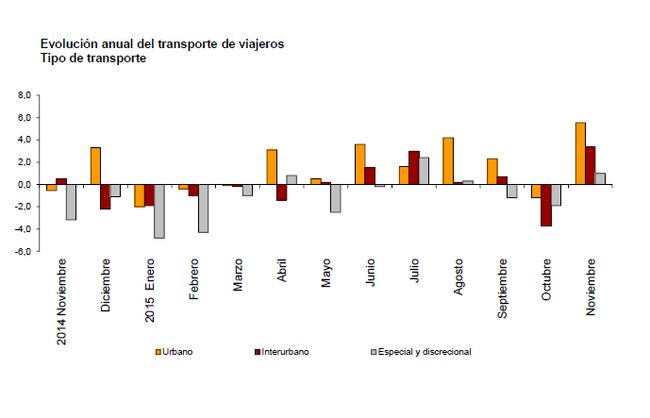 Evolución anual del transporte de viajeros
Tipo de transporte

8,0
6,0
4,0
2,0
0,0
-2,0
-4,0
-6,0

2014 Noviembre
Diciembre
2015 Enero
Febrero
Marzo
Abril
Mayo
Junio
Julio
Agosto
Septiembre
Octubre
Noviembre

Urbano
Interurbano
Especial y discrecional